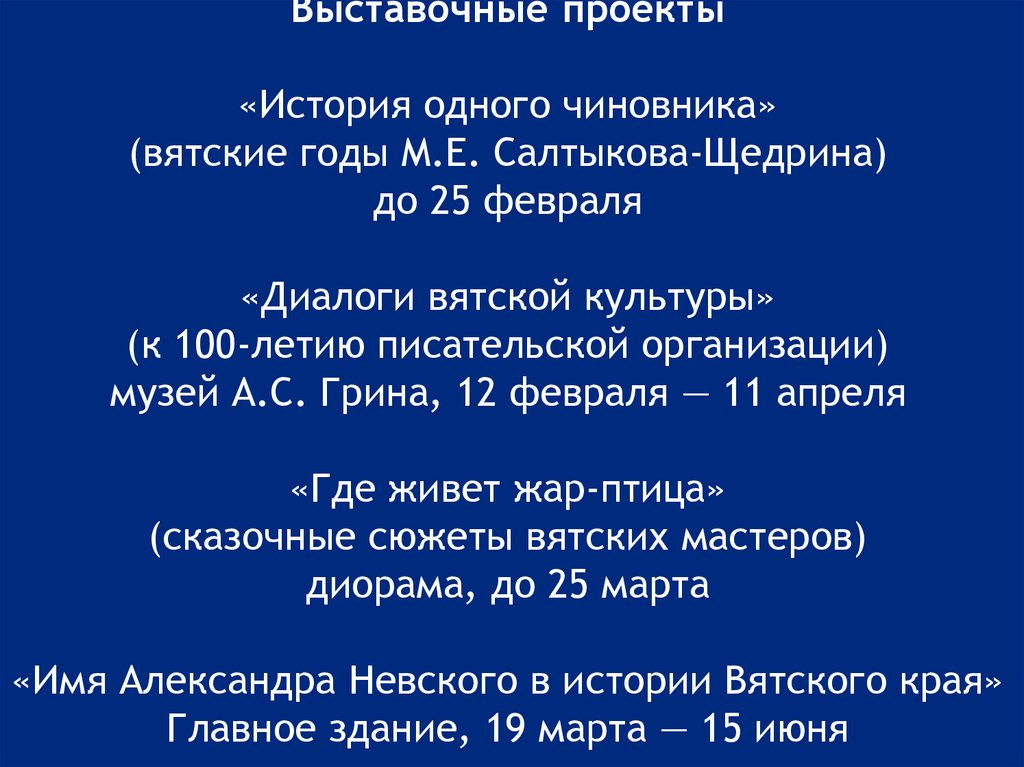 Выставочные проекты

«История одного чиновника»
(вятские годы М.Е. Салтыкова-Щедрина)
до 25 февраля

«Диалоги вятской культуры»
(к 100-летию писательской организации)
музей А.С. Грина, 12 февраля — 11 апреля

«Где живет жар-птица»
(сказочные сюжеты вятских мастеров)
диорама, до 25 марта

«Имя Александра Невского в истории Вятского края»
Главное здание, 19 марта — 15 июня